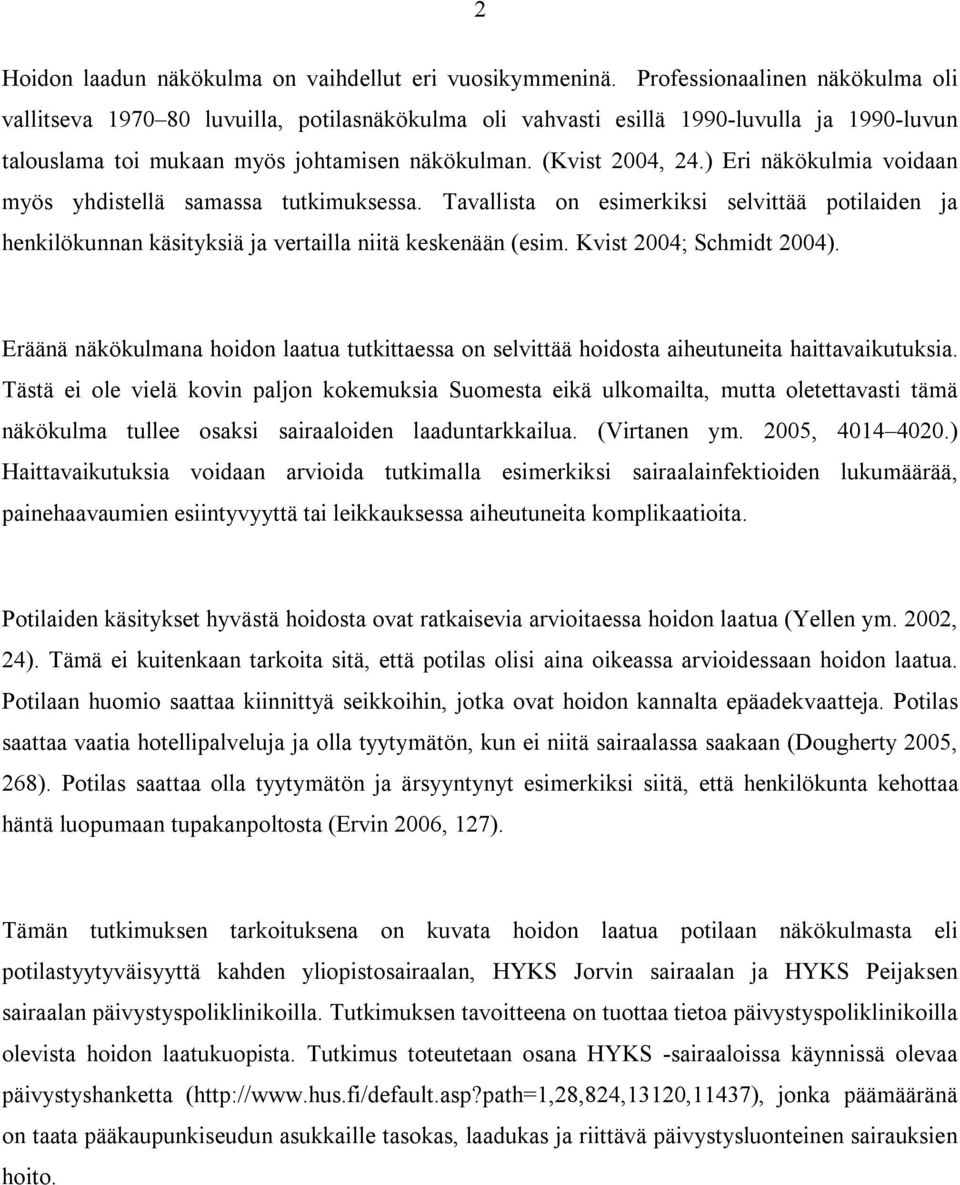 2

Hoidon laadun näkökulma on vaihdellut eri vuosikymmeninä. Professionaalinen näkökulma oli vallitseva 1970 80 luvuilla, potilasnäkökulma oli vahvasti esillä 1990-luvulla ja 1990-luvun talouslama toi mukaan myös johtamisen näkökulman. (Kvist 2004, 24.) Eri näkökulmia voidaan myös yhdistellä samassa tutkimuksessa. Tavallista on esimerkiksi selvittää potilaiden ja henkilökunnan käsityksiä ja vertailla niitä keskenään (esim. Kvist 2004; Schmidt 2004).

Eräänä näkökulmana hoidon laatua tutkittaessa on selvittää hoidosta aiheutuneita haittavaikutuksia. Tästä ei ole vielä kovin paljon kokemuksia Suomesta eikä ulkomailta, mutta oletettavasti tämä näkökulma tullee osaksi sairaaloiden laaduntarkkailua. (Virtanen ym. 2005, 4014 4020.) Haittavaikutuksia voidaan arvioida tutkimalla esimerkiksi sairaalainfektioiden lukumäärää, painehaavaumien esiintyvyyttä tai leikkauksessa aiheutuneita komplikaatioita.

Potilaiden käsitykset hyvästä hoidosta ovat ratkaisevia arvioitaessa hoidon laatua (Yellen ym. 2002, 24). Tämä ei kuitenkaan tarkoita sitä, että potilas olisi aina oikeassa arvioidessaan hoidon laatua. Potilaan huomio saattaa kiinnittyä seikkoihin, jotka ovat hoidon kannalta epäadekvaatteja. Potilas saattaa vaatia hotellipalveluja ja olla tyytymätön, kun ei niitä sairaalassa saakaan (Dougherty 2005, 268). Potilas saattaa olla tyytymätön ja ärsyyntynyt esimerkiksi siitä, että henkilökunta kehottaa häntä luopumaan tupakanpoltosta (Ervin 2006, 127).

Tämän tutkimuksen tarkoituksena on kuvata hoidon laatua potilaan näkökulmasta eli potilastyytyväisyyttä kahden yliopistosairaalan, HYKS Jorvin sairaalan ja HYKS Peijaksen sairaalan päivystyspoliklinikoilla. Tutkimuksen tavoitteena on tuottaa tietoa päivystyspoliklinikoilla olevista hoidon laatukuopista. Tutkimus toteutetaan osana HYKS -sairaaloissa käynnissä olevaa päivystyshanketta (http://www.hus.fi/default.asp?path=1,28,824,13120,11437), jonka päämääränä on taata pääkaupunkiseudun asukkaille tasokas, laadukas ja riittävä päivystysluonteinen sairauksien hoito.